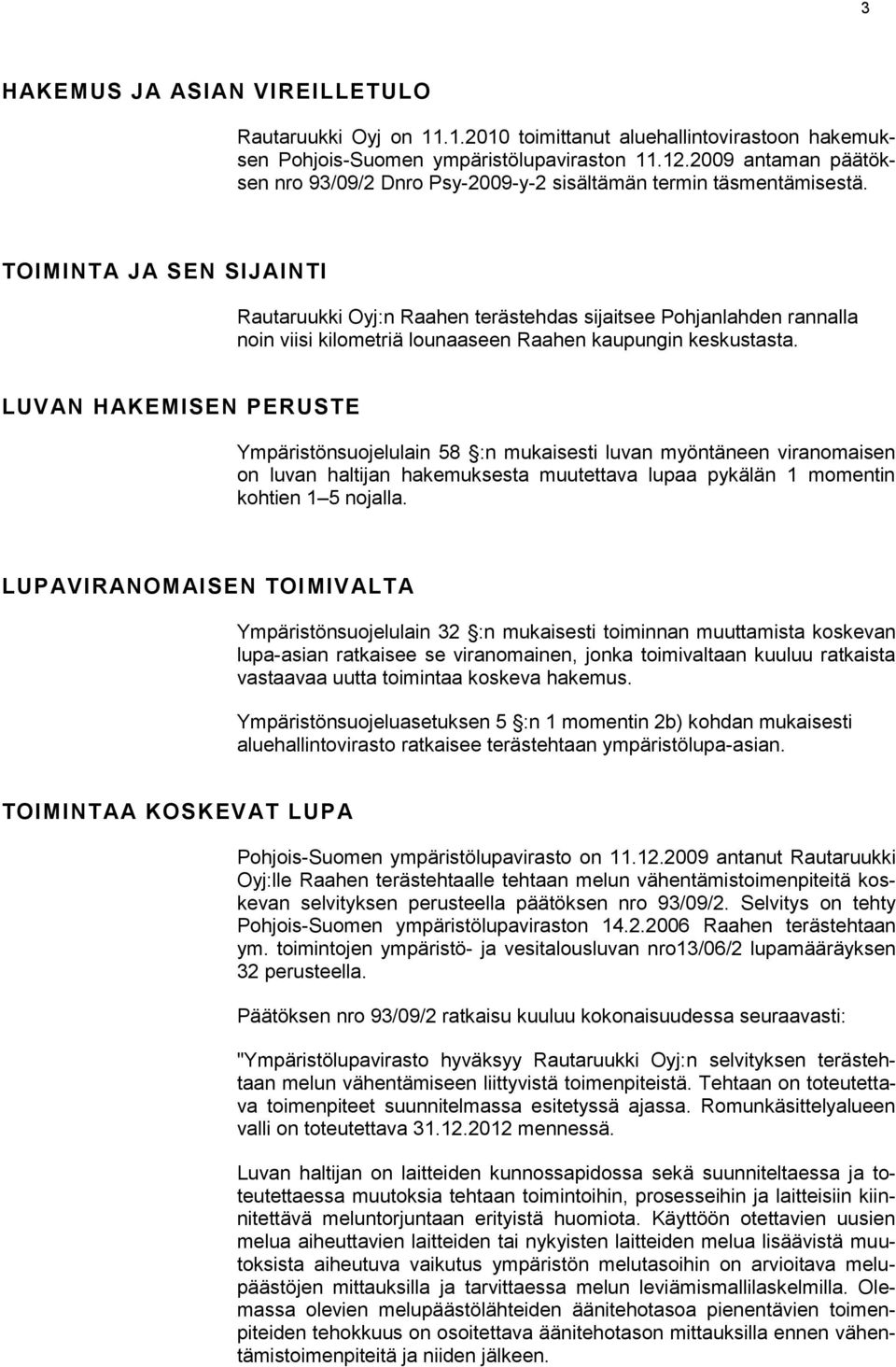 3

HAKEMUS JA ASIAN VIREILLETULO

Rautaruukki Oyj on 11.1.2010 toimittanut aluehallintovirastoon hakemuksen Pohjois-Suomen ympäristölupaviraston 11.12.2009 antaman päätöksen nro 93/09/2 Dnro Psy-2009-y-2 sisältämän termin täsmentämisestä.

TOIMINTA JA SEN SIJAINTI

Rautaruukki Oyj:n Raahen terästehdas sijaitsee Pohjanlahden rannalla noin viisi kilometriä lounaaseen Raahen kaupungin keskustasta.

LUVAN HAKEMISEN PERUSTE

Ympäristönsuojelulain 58 :n mukaisesti luvan myöntäneen viranomaisen on luvan haltijan hakemuksesta muutettava lupaa pykälän 1 momentin kohtien 1 5 nojalla.

LUPAVIRANOMAISEN TOIMIVALTA

Ympäristönsuojelulain 32 :n mukaisesti toiminnan muuttamista koskevan lupa-asian ratkaisee se viranomainen, jonka toimivaltaan kuuluu ratkaista vastaavaa uutta toimintaa koskeva hakemus.

Ympäristönsuojeluasetuksen 5 :n 1 momentin 2b) kohdan mukaisesti aluehallintovirasto ratkaisee terästehtaan ympäristölupa-asian.

TOIMINTAA KOSKEVAT LUPA

Pohjois-Suomen ympäristölupavirasto on 11.12.2009 antanut Rautaruukki Oyj:lle Raahen terästehtaalle tehtaan melun vähentämistoimenpiteitä koskevan selvityksen perusteella päätöksen nro 93/09/2. Selvitys on tehty Pohjois-Suomen ympäristölupaviraston 14.2.2006 Raahen terästehtaan ym. toimintojen ympäristö- ja vesitalousluvan nro13/06/2 lupamääräyksen 32 perusteella.

Päätöksen nro 93/09/2 ratkaisu kuuluu kokonaisuudessa seuraavasti:

"Ympäristölupavirasto hyväksyy Rautaruukki Oyj:n selvityksen terästehtaan melun vähentämiseen liittyvistä toimenpiteistä. Tehtaan on toteutettava toimenpiteet suunnitelmassa esitetyssä ajassa. Romunkäsittelyalueen valli on toteutettava 31.12.2012 mennessä.

Luvan haltijan on laitteiden kunnossapidossa sekä suunniteltaessa ja toteutettaessa muutoksia tehtaan toimintoihin, prosesseihin ja laitteisiin kiinnitettävä meluntorjuntaan erityistä huomiota. Käyttöön otettavien uusien melua aiheuttavien laitteiden tai nykyisten laitteiden melua lisäävistä muutoksista aiheutuva vaikutus ympäristön melutasoihin on arvioitava melupäästöjen mittauksilla ja tarvittaessa melun leviämismallilaskelmilla. Olemassa olevien melupäästölähteiden äänitehotasoa pienentävien toimenpiteiden tehokkuus on osoitettava äänitehotason mittauksilla ennen vähentämistoimenpiteitä ja niiden jälkeen.